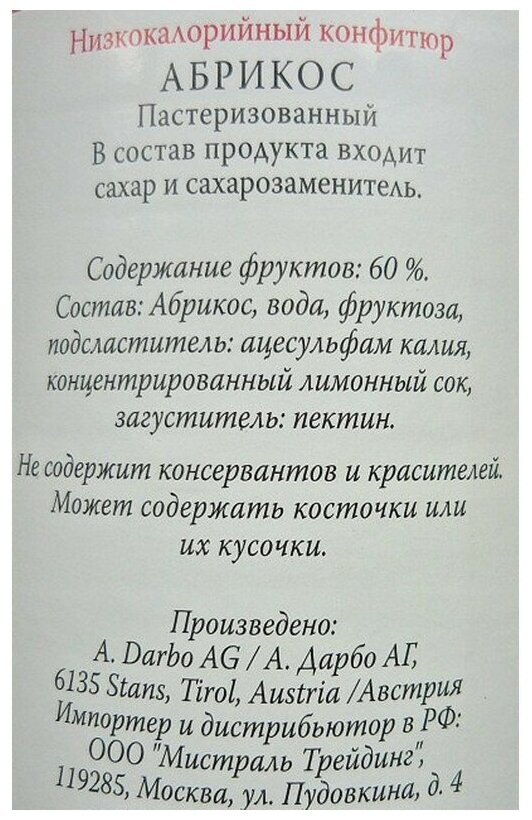 Низкокалорийный конфитюр
АБРИКОС
Пастеризованный
В состав продукта входит
сахар и сахарозаменитель.

Содержание фруктов: 60 %.
Состав: Абрикос, вода, фруктоза,
подсластитель: ацесульфам калия,
концентрированный лимонный сок,
загуститель: пектин.

Не содержит консервантов и красителей.
Может содержать косточки или
их кусочки.

Произведено:
A. Darbo AG / А. Дарбо АГ,
6135 Stans, Tirol, Austria /Австрия
Импортер и дистрибьютор в РФ:
ООО "Мистраль Трейдинг",
119285, Москва, ул. Пудовкина, д. 4